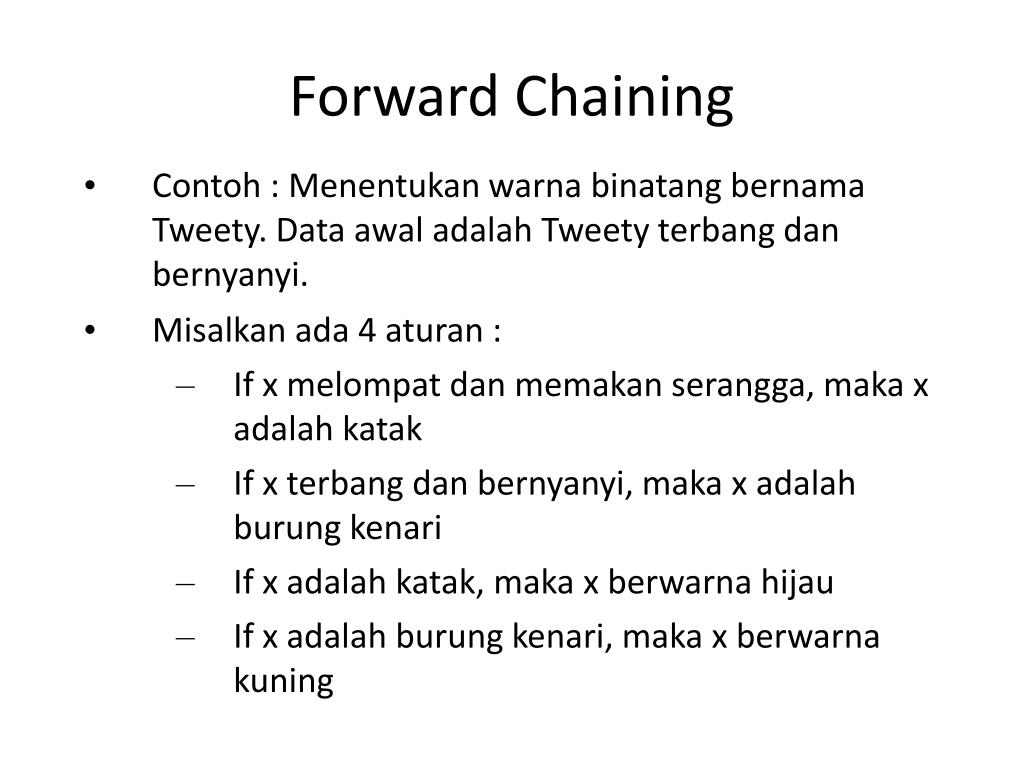 Forward Chaining

• Contoh : Menentukan warna binatang bernama Tweety. Data awal adalah Tweety terbang dan bernyanyi.

• Misalkan ada 4 aturan :
– If x melompat dan memakan serangga, maka x adalah katak
– If x terbang dan bernyanyi, maka x adalah burung kenari
– If x adalah katak, maka x berwarna hijau
– If x adalah burung kenari, maka x berwarna kuning